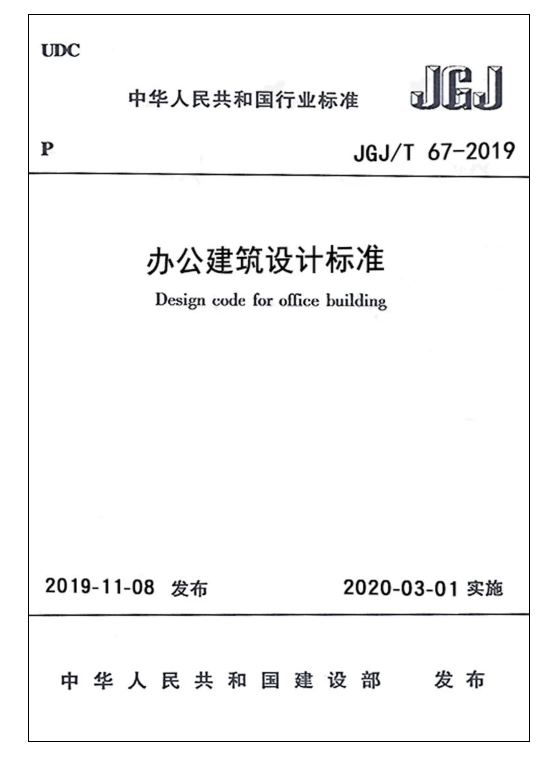 UDC

中华人民共和国行业标准

JGJ

P

JGJ/T 67-2019

办公建筑设计标准

Design code for office building

2019-11-08 发布

2020-03-01 实施

中华人民共和国建设部 发布